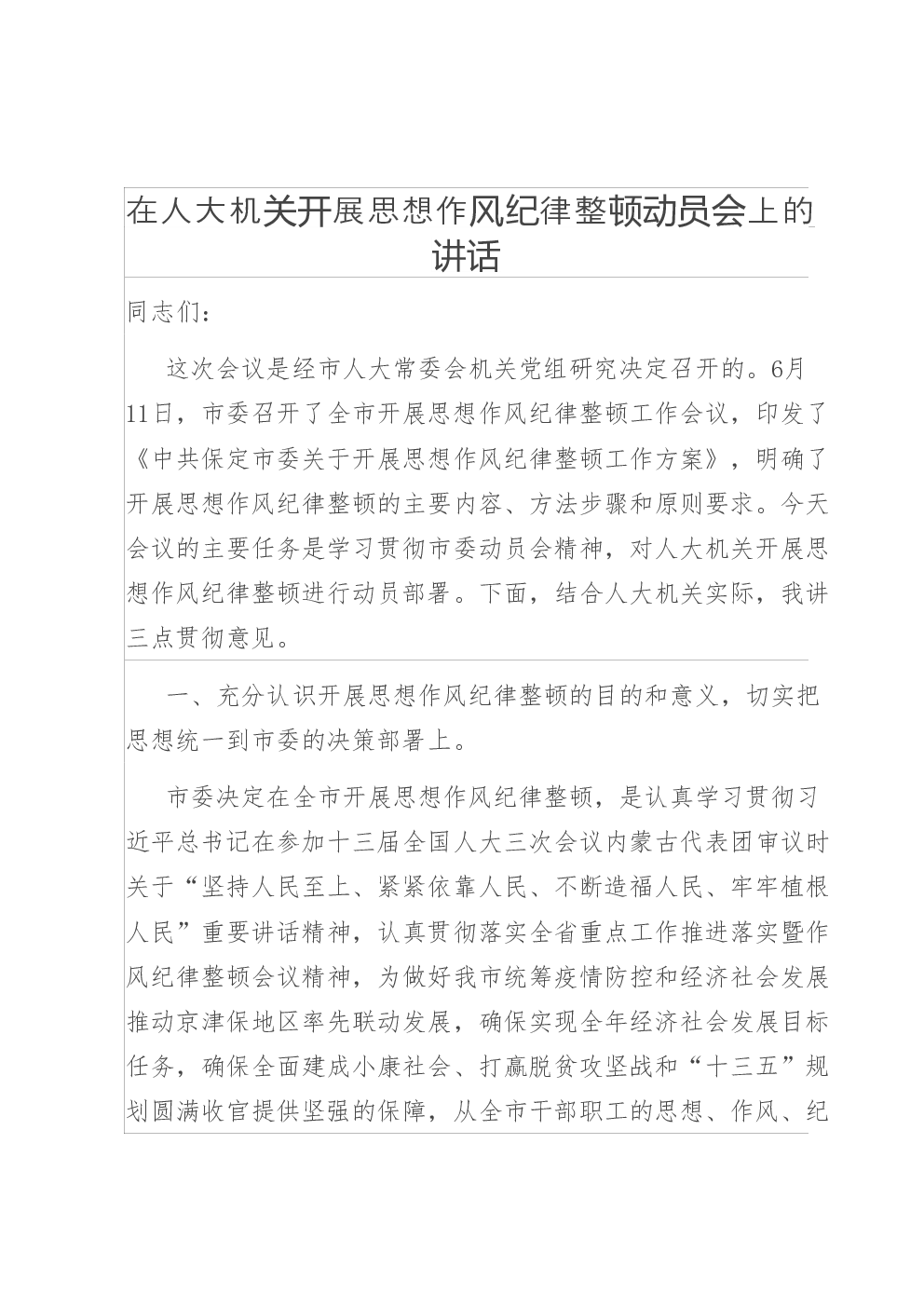 在人大机关开展思想作风纪律整顿动员会上的讲话

同志们：

这次会议是经市人大常委会机关党组研究决定召开的。6月11日，市委召开了全市开展思想作风纪律整顿工作会议，印发了《中共保定市委关于开展思想作风纪律整顿工作方案》，明确了开展思想作风纪律整顿的主要内容、方法步骤和原则要求。今天会议的主要任务是学习贯彻市委动员会精神，对人大机关开展思想作风纪律整顿进行动员部署。下面，结合人大机关实际，我讲三点贯彻意见。

一、充分认识开展思想作风纪律整顿的目的和意义，切实把思想统一到市委的决策部署上。

市委决定在全市开展思想作风纪律整顿，是认真学习贯彻习近平总书记在参加十三届全国人大三次会议内蒙古代表团审议时关于“坚持人民至上、紧紧依靠人民、不断造福人民、牢牢植根人民”重要讲话精神，认真贯彻落实全省重点工作推进落实暨作风纪律整顿会议精神，为做好我市统筹疫情防控和经济社会发展推动京津保地区率先联动发展，确保实现全年经济社会发展目标任务，确保全面建成小康社会、打赢脱贫攻坚战和“十三五”规划圆满收官提供坚强的保障，从全市干部职工的思想、作风、纪